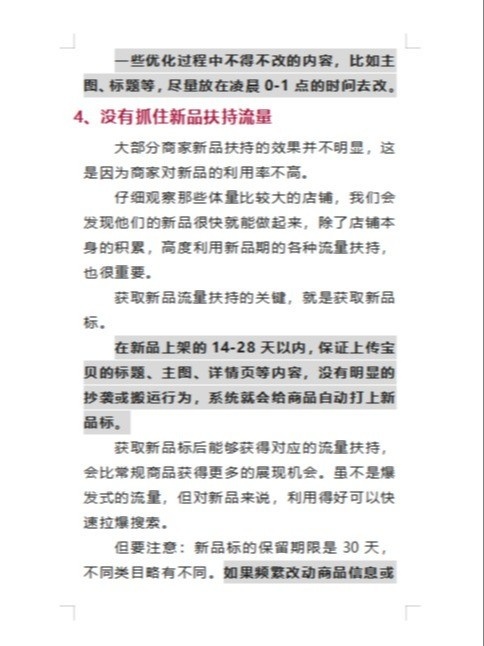 一些优化过程中不得不改的内容，比如主图、标题等，尽量放在凌晨 0-1 点的时间去改。

4、没有抓住新品扶持流量

大部分商家新品扶持的效果并不明显，这是因为商家对新品的利用率不高。

仔细观察那些体量比较大的店铺，我们会发现他们的新品很快就能做起来，除了店铺本身的积累，高度利用新品期的各种流量扶持，也很重要。

获取新品流量扶持的关键，就是获取新品标。

在新品上架的 14-28 天以内，保证上传宝贝的标题、主图、详情页等内容，没有明显的抄袭或搬运行为，系统就会给商品自动打上新品标。

获取新品标后能够获得对应的流量扶持，会比常规商品获得更多的展现机会。虽不是爆发式的流量，但对新品来说，利用得好可以快速拉爆搜索。

但要注意：新品标的保留期限是 30 天，不同类目略有不同。如果频繁改动商品信息或